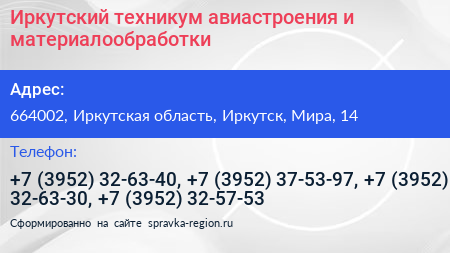 Иркутский техникум авиастроения и материалообработки

Адрес:

664002, Иркутская область, Иркутск, Мира, 14

Телефон:

+7 (3952) 32-63-40, +7 (3952) 37-53-97, +7 (3952) 32-63-30, +7 (3952) 32-57-53

Сформированно на сайте spravka-region.ru